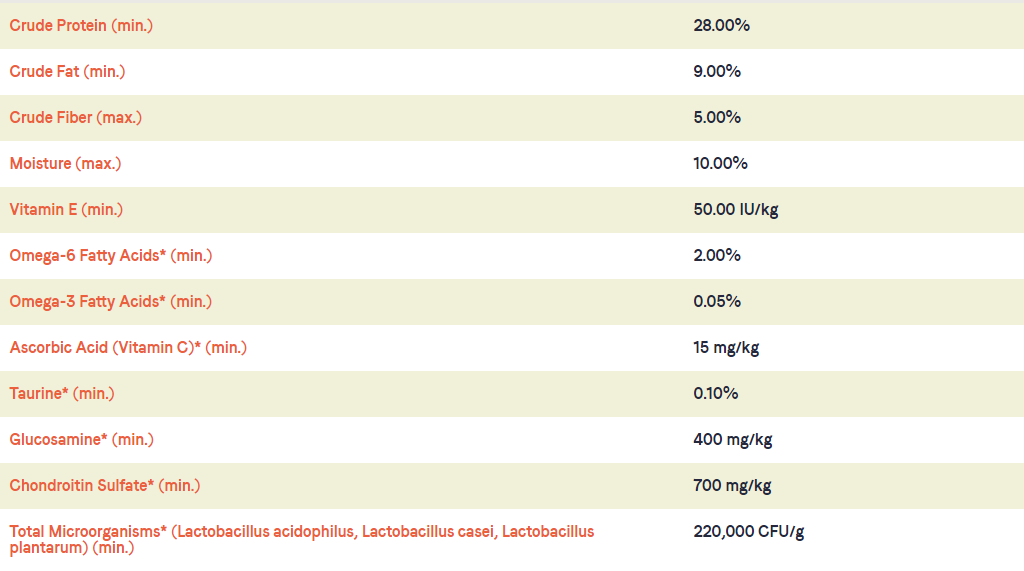 | Crude Protein (min.) | 28.00% |
|---|---|
| Crude Fat (min.) | 9.00% |
| Crude Fiber (max.) | 5.00% |
| Moisture (max.) | 10.00% |
| Vitamin E (min.) | 50.00 IU/kg |
| Omega-6 Fatty Acids* (min.) | 2.00% |
| Omega-3 Fatty Acids* (min.) | 0.05% |
| Ascorbic Acid (Vitamin C)* (min.) | 15 mg/kg |
| Taurine* (min.) | 0.10% |
| Glucosamine* (min.) | 400 mg/kg |
| Chondroitin Sulfate* (min.) | 700 mg/kg |
| Total Microorganisms* (Lactobacillus acidophilus, Lactobacillus casei, Lactobacillus plantarum) (min.) | 220,000 CFU/g |